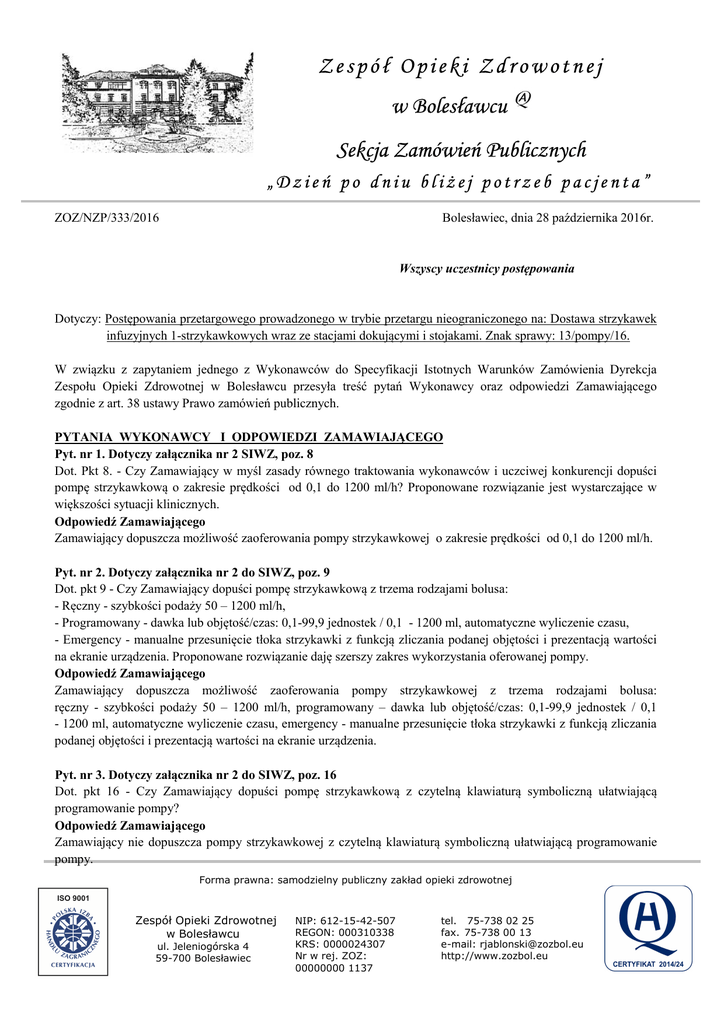 Zespół Opieki Zdrowotnej
w Bolesławcu

Sekcja Zamówień Publicznych

„Dzień po dniu bliżej potrzeb pacjenta"

ZOZ/NZP/333/2016

Bolesławiec, dnia 28 października 2016r.

Wszyscy uczestnicy postępowania

Dotyczy: Postępowania przetargowego prowadzonego w trybie przetargu nieograniczonego na: Dostawa strzykawek infuzyjnych 1-strzykawkowych wraz ze stacjami dokującymi i stojakami. Znak sprawy: 13/pompy/16.

W związku z zapytaniem jednego z Wykonawców do Specyfikacji Istotnych Warunków Zamówienia Dyrekcja Zespołu Opieki Zdrowotnej w Bolesławcu przesyła treść pytań Wykonawcy oraz odpowiedzi Zamawiającego zgodnie z art. 38 ustawy Prawo zamówień publicznych.

PYTANIA WYKONAWCY I ODPOWIEDZI ZAMAWIAJĄCEGO
Pyt. nr 1. Dotyczy załącznika nr 2 SIWZ, poz. 8
Dot. Pkt 8. - Czy Zamawiający w myśl zasady równego traktowania wykonawców i uczciwej konkurencji dopuści pompę strzykawkową o zakresie prędkości od 0,1 do 1200 ml/h? Proponowane rozwiązanie jest wystarczające w większości sytuacji klinicznych.
Odpowiedź Zamawiającego
Zamawiający dopuszcza możliwość zaoferowania pompy strzykawkowej o zakresie prędkości od 0,1 do 1200 ml/h.

Pyt. nr 2. Dotyczy załącznika nr 2 do SIWZ, poz. 9
Dot. pkt 9 - Czy Zamawiający dopuści pompę strzykawkową z trzema rodzajami bolusa:
- Ręczny - szybkości podaży 50 – 1200 ml/h,
- Programowany - dawka lub objętość/czas: 0,1-99,9 jednostek / 0,1 - 1200 ml, automatyczne wyliczenie czasu,
- Emergency - manualne przesunięcie tłoka strzykawki z funkcją zliczania podanej objętości i prezentacją wartości na ekranie urządzenia. Proponowane rozwiązanie daję szerszy zakres wykorzystania oferowanej pompy.
Odpowiedź Zamawiającego
Zamawiający dopuszcza możliwość zaoferowania pompy strzykawkowej z trzema rodzajami bolusa: ręczny - szybkości podaży 50 – 1200 ml/h, programowany – dawka lub objętość/czas: 0,1-99,9 jednostek / 0,1 - 1200 ml, automatyczne wyliczenie czasu, emergency - manualne przesunięcie tłoka strzykawki z funkcją zliczania podanej objętości i prezentacją wartości na ekranie urządzenia.

Pyt. nr 3. Dotyczy załącznika nr 2 do SIWZ, poz. 16
Dot. pkt 16 - Czy Zamawiający dopuści pompę strzykawkową z czytelną klawiaturą symboliczną ułatwiającą programowanie pompy?
Odpowiedź Zamawiającego
Zamawiający nie dopuszcza pompy strzykawkowej z czytelną klawiaturą symboliczną ułatwiającą programowanie pompy.

Forma prawna: samodzielny publiczny zakład opieki zdrowotnej

ISO 9001
POLSKA IZBA HANDLU ZAGRANICZNEGO
CERTYFIKACJA

Zespół Opieki Zdrowotnej
w Bolesławcu
ul. Jeleniogórska 4
59-700 Bolesławiec

NIP: 612-15-42-507
REGON: 000310338
KRS: 0000024307
Nr w rej. ZOZ:
00000000 1137

tel. 75-738 02 25
fax. 75-738 00 13
e-mail: rjablonski@zozbol.eu
http://www.zozbol.eu

CERTYFIKAT 2014/24